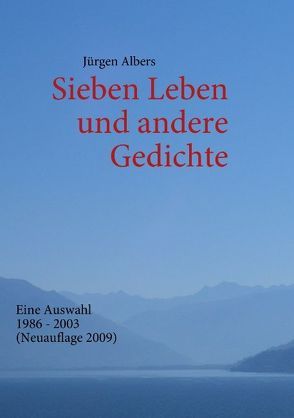 Jürgen Albers

Sieben Leben und andere Gedichte

Eine Auswahl
1986 - 2003
(Neuauflage 2009)